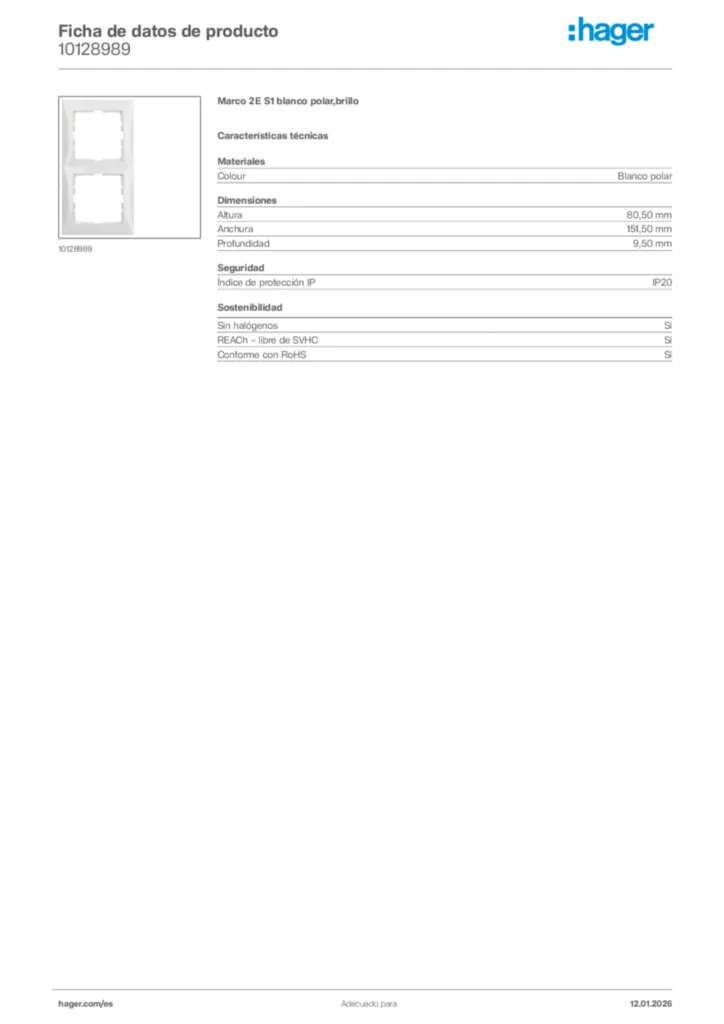 Ficha de datos de producto
10128989

:hager

10128989

Marco 2E S1 blanco polar,brillo

Características técnicas

Materiales

| Colour | Blanco polar |
|---|---|

Dimensiones

| Altura | 80,50 mm |
|---|---|
| Anchura | 151,50 mm |
| Profundidad | 9,50 mm |

Seguridad

| Índice de protección IP | IP20 |
|---|---|

Sostenibilidad

| Sin halógenos | Sí |
|---|---|
| REACh – libre de SVHC | Sí |
| Conforme con RoHS | Sí |

hager.com/es
Adecuado para
12.01.2026